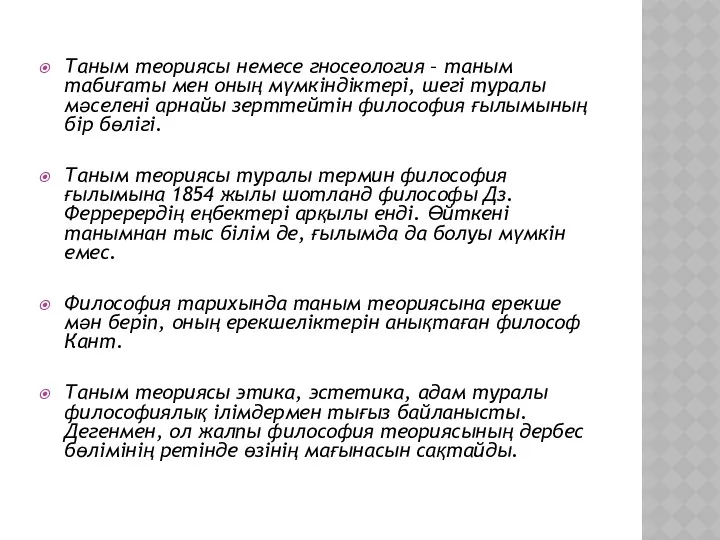 Таным теориясы немесе гносеология – таным табиғаты мен оның мүмкіндіктері, шегі туралы мәселені арнайы зерттейтін философия ғылымының бір бөлігі.

Таным теориясы туралы термин философия ғылымына 1854 жылы шотланд философы Дз. Феррерердің еңбектері арқылы енді. Өйткені танымнан тыс білім де, ғылымда да болуы мүмкін емес.

Философия тарихында таным теориясына ерекше мән беріп, оның ерекшеліктерін анықтаған философ Кант.

Таным теориясы этика, эстетика, адам туралы философиялық ілімдермен тығыз байланысты. Дегенмен, ол жалпы философия теориясының дербес бөлімінің ретінде өзінің мағынасын сақтайды.